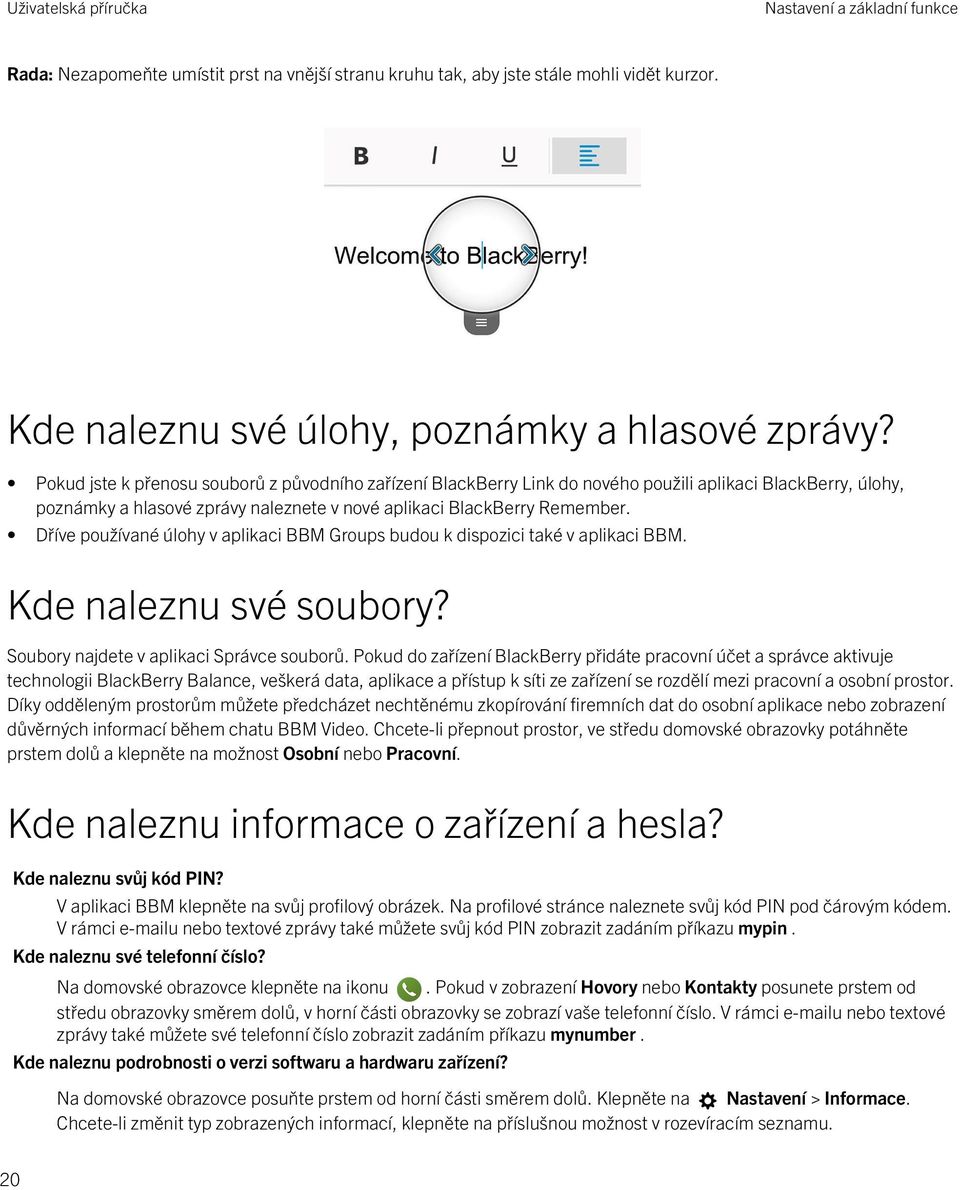 Uživatelská příručka

Nastavení a základní funkce

Rada: Nezapomeňte umístit prst na vnější stranu kruhu tak, aby jste stále mohli vidět kurzor.

B I U

Welcome to BlackBerry!

Kde naleznu své úlohy, poznámky a hlasové zprávy?

• Pokud jste k přenosu souborů z původního zařízení BlackBerry Link do nového použili aplikaci BlackBerry, úlohy, poznámky a hlasové zprávy naleznete v nové aplikaci BlackBerry Remember.
• Dříve používané úlohy v aplikaci BBM Groups budou k dispozici také v aplikaci BBM.

Kde naleznu své soubory?

Soubory najdete v aplikaci Správce souborů. Pokud do zařízení BlackBerry přidáte pracovní účet a správce aktivuje technologii BlackBerry Balance, veškerá data, aplikace a přístup k síti ze zařízení se rozdělí mezi pracovní a osobní prostor. Díky odděleným prostorům můžete předcházet nechtěnému zkopírování firemních dat do osobní aplikace nebo zobrazení důvěrných informací během chatu BBM Video. Chcete-li přepnout prostor, ve středu domovské obrazovky potáhněte prstem dolů a klepněte na možnost Osobní nebo Pracovní.

Kde naleznu informace o zařízení a hesla?

Kde naleznu svůj kód PIN?

V aplikaci BBM klepněte na svůj profilový obrázek. Na profilové stránce naleznete svůj kód PIN pod čárovým kódem. V rámci e-mailu nebo textové zprávy také můžete svůj kód PIN zobrazit zadáním příkazu mypin .

Kde naleznu své telefonní číslo?

Na domovské obrazovce klepněte na ikonu . Pokud v zobrazení Hovory nebo Kontakty posunete prstem od středu obrazovky směrem dolů, v horní části obrazovky se zobrazí vaše telefonní číslo. V rámci e-mailu nebo textové zprávy také můžete své telefonní číslo zobrazit zadáním příkazu mynumber .

Kde naleznu podrobnosti o verzi softwaru a hardwaru zařízení?

Na domovské obrazovce posuňte prstem od horní části směrem dolů. Klepněte na Nastavení > Informace. Chcete-li změnit typ zobrazených informací, klepněte na příslušnou možnost v rozevíracím seznamu.

20